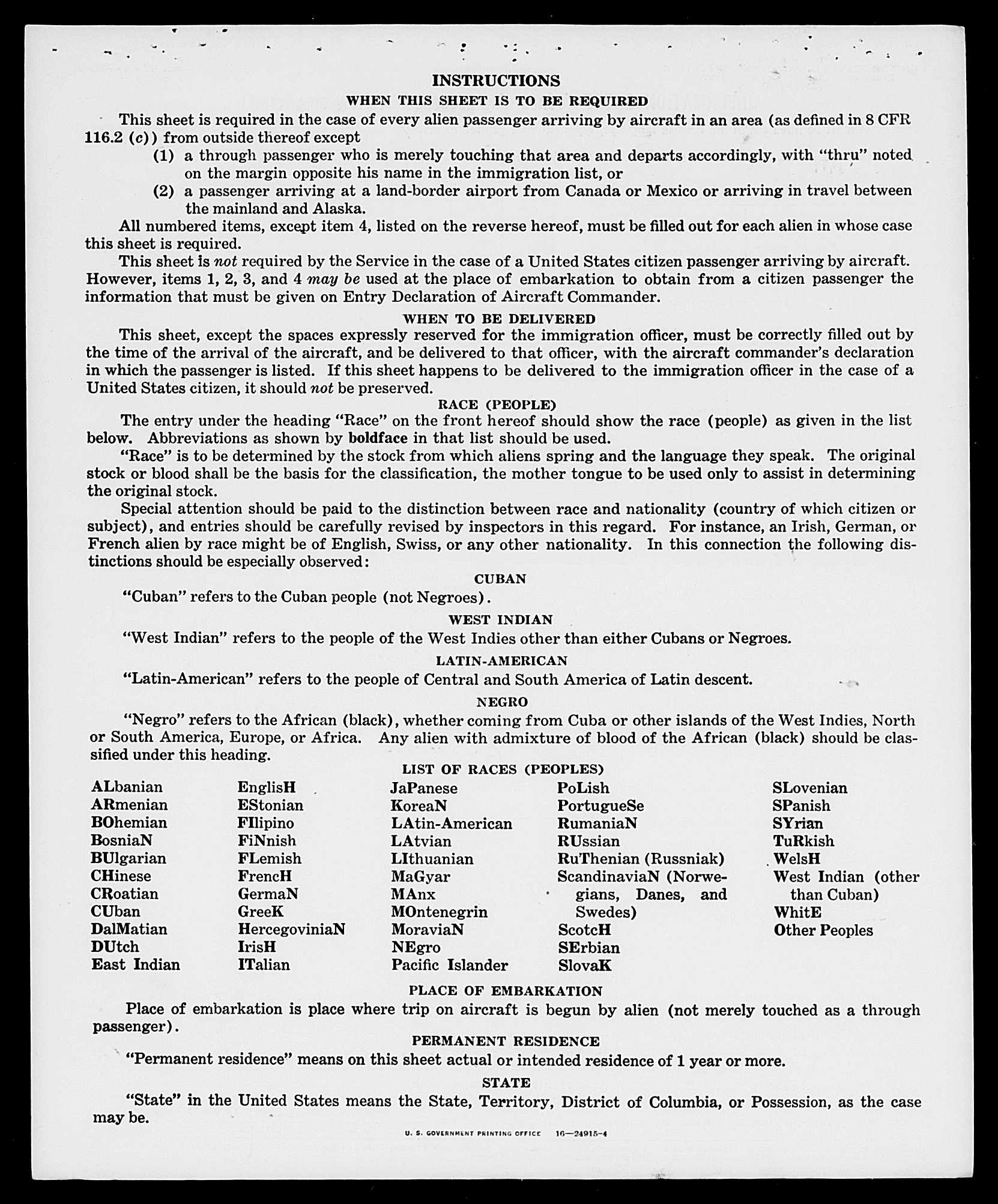 INSTRUCTIONS
WHEN THIS SHEET IS TO BE REQUIRED

This sheet is required in the case of every alien passenger arriving by aircraft in an area (as defined in 8 CFR 116.2 (c)) from outside thereof except

(1) a through passenger who is merely touching that area and departs accordingly, with "thru" noted on the margin opposite his name in the immigration list, or

(2) a passenger arriving at a land-border airport from Canada or Mexico or arriving in travel between the mainland and Alaska.

All numbered items, except item 4, listed on the reverse hereof, must be filled out for each alien in whose case this sheet is required.

This sheet is not required by the Service in the case of a United States citizen passenger arriving by aircraft. However, items 1, 2, 3, and 4 may be used at the place of embarkation to obtain from a citizen passenger the information that must be given on Entry Declaration of Aircraft Commander.

WHEN TO BE DELIVERED

This sheet, except the spaces expressly reserved for the immigration officer, must be correctly filled out by the time of the arrival of the aircraft, and be delivered to that officer, with the aircraft commander's declaration in which the passenger is listed. If this sheet happens to be delivered to the immigration officer in the case of a United States citizen, it should not be preserved.

RACE (PEOPLE)

The entry under the heading "Race" on the front hereof should show the race (people) as given in the list below. Abbreviations as shown by boldface in that list should be used.

"Race" is to be determined by the stock from which aliens spring and the language they speak. The original stock or blood shall be the basis for the classification, the mother tongue to be used only to assist in determining the original stock.

Special attention should be paid to the distinction between race and nationality (country of which citizen or subject), and entries should be carefully revised by inspectors in this regard. For instance, an Irish, German, or French alien by race might be of English, Swiss, or any other nationality. In this connection the following distinctions should be especially observed:

CUBAN

"Cuban" refers to the Cuban people (not Negroes).

WEST INDIAN

"West Indian" refers to the people of the West Indies other than either Cubans or Negroes.

LATIN-AMERICAN

"Latin-American" refers to the people of Central and South America of Latin descent.

NEGRO

"Negro" refers to the African (black), whether coming from Cuba or other islands of the West Indies, North or South America, Europe, or Africa. Any alien with admixture of blood of the African (black) should be classified under this heading.

LIST OF RACES (PEOPLES)

ALbanian
ARmenian
BOhemian
BosniaN
BUlgarian
CHinese
CRoatian
CUban
DalMatian
DUtch
East Indian

EnglisH
EStonian
FIlipino
FiNnish
FLemish
FrencH
GermaN
GreeK
HercegoviniaN
IrisH
ITalian

JaPanese
KoreaN
LAtin-American
LAtvian
LIthuanian
MaGyar
MAnx
MOntenegrin
MoraviaN
NEgro
Pacific Islander

PoLish
PortugueSe
RumaniaN
RUssian
RuThenian (Russniak)
ScandinaviaN (Norwegians, Danes, and Swedes)
ScotcH
SErbian
SlovaK

SLovenian
SPanish
SYrian
TuRkish
WelsH
West Indian (other than Cuban)
WhitE
Other Peoples

PLACE OF EMBARKATION

Place of embarkation is place where trip on aircraft is begun by alien (not merely touched as a through passenger).

PERMANENT RESIDENCE

"Permanent residence" means on this sheet actual or intended residence of 1 year or more.

STATE

"State" in the United States means the State, Territory, District of Columbia, or Possession, as the case may be.

U. S. GOVERNMENT PRINTING OFFICE 16—24915-4